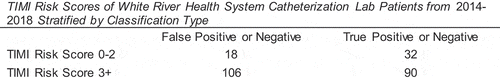 TIMI Risk Scores of White River Health System Catheterization Lab Patients from 2014-2018 Stratified by Classification Type

| | False Positive or Negative | True Positive or Negative |
|---|---|---|
| TIMI Risk Score 0-2 | 18 | 32 |
| TIMI Risk Score 3+ | 106 | 90 |